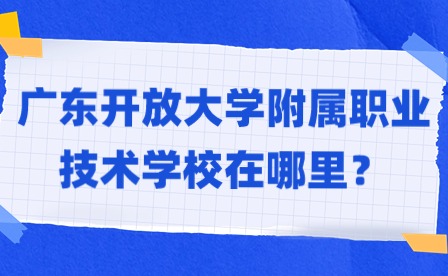 广东开放大学附属职业技术学校在哪里？